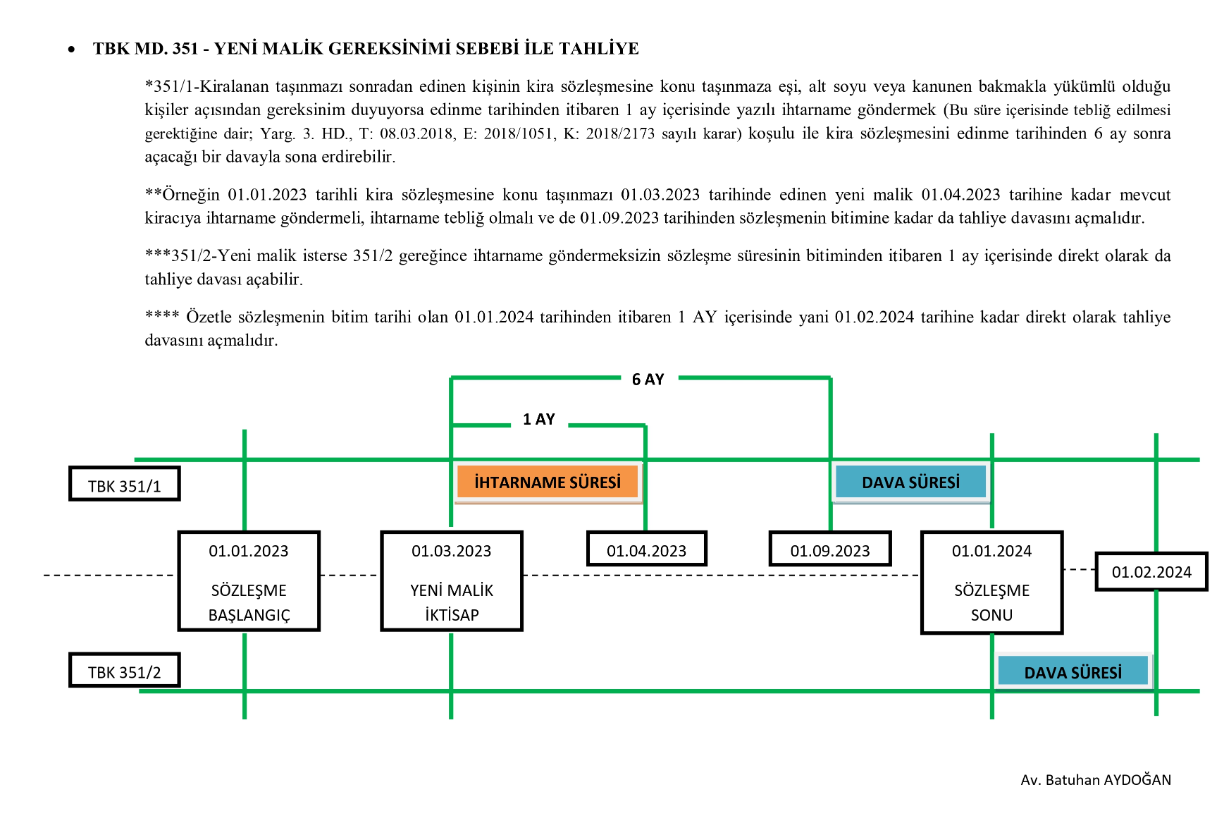 • TBK MD. 351 - YENİ MALİK GEREKSİNİMİ SEBEBİ İLE TAHLİYE

*351/1-Kiralanan taşınmazı sonradan edinen kişinin kira sözleşmesine konu taşınmaza eşi, alt soyu veya kanunen bakmakla yükümlü olduğu kişiler açısından gereksinim duyuyorsa edinme tarihinden itibaren 1 ay içerisinde yazılı ihtarname göndermek (Bu süre içerisinde tebliğ edilmesi gerektiğine dair; Yarg. 3. HD., T: 08.03.2018, E: 2018/1051, K: 2018/2173 sayılı karar) koşulu ile kira sözleşmesini edinme tarihinden 6 ay sonra açacağı bir davayla sona erdirebilir.

**Örneğin 01.01.2023 tarihli kira sözleşmesine konu taşınmazı 01.03.2023 tarihinde edinen yeni malik 01.04.2023 tarihine kadar mevcut kiracıya ihtarname göndermeli, ihtarname tebliğ olmalı ve de 01.09.2023 tarihinden sözleşmenin bitimine kadar da tahliye davasını açmalıdır.

***351/2-Yeni malik isterse 351/2 gereğince ihtarname göndermeksizin sözleşme süresinin bitiminden itibaren 1 ay içerisinde direkt olarak da tahliye davası açabilir.

**** Özetle sözleşmenin bitim tarihi olan 01.01.2024 tarihinden itibaren 1 AY içerisinde yani 01.02.2024 tarihine kadar direkt olarak tahliye davasını açmalıdır.

6 AY

1 AY

TBK 351/1

İHTARNAME SÜRESİ

DAVA SÜRESİ

01.01.2023
SÖZLEŞME
BAŞLANGIÇ

01.03.2023
YENİ MALİK
İKTİSAP

01.04.2023

01.09.2023

01.01.2024
SÖZLEŞME
SONU

01.02.2024

TBK 351/2

DAVA SÜRESİ

Av. Batuhan AYDOĞAN